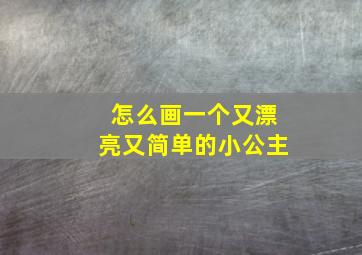 怎么画一个又漂亮又简单的小公主